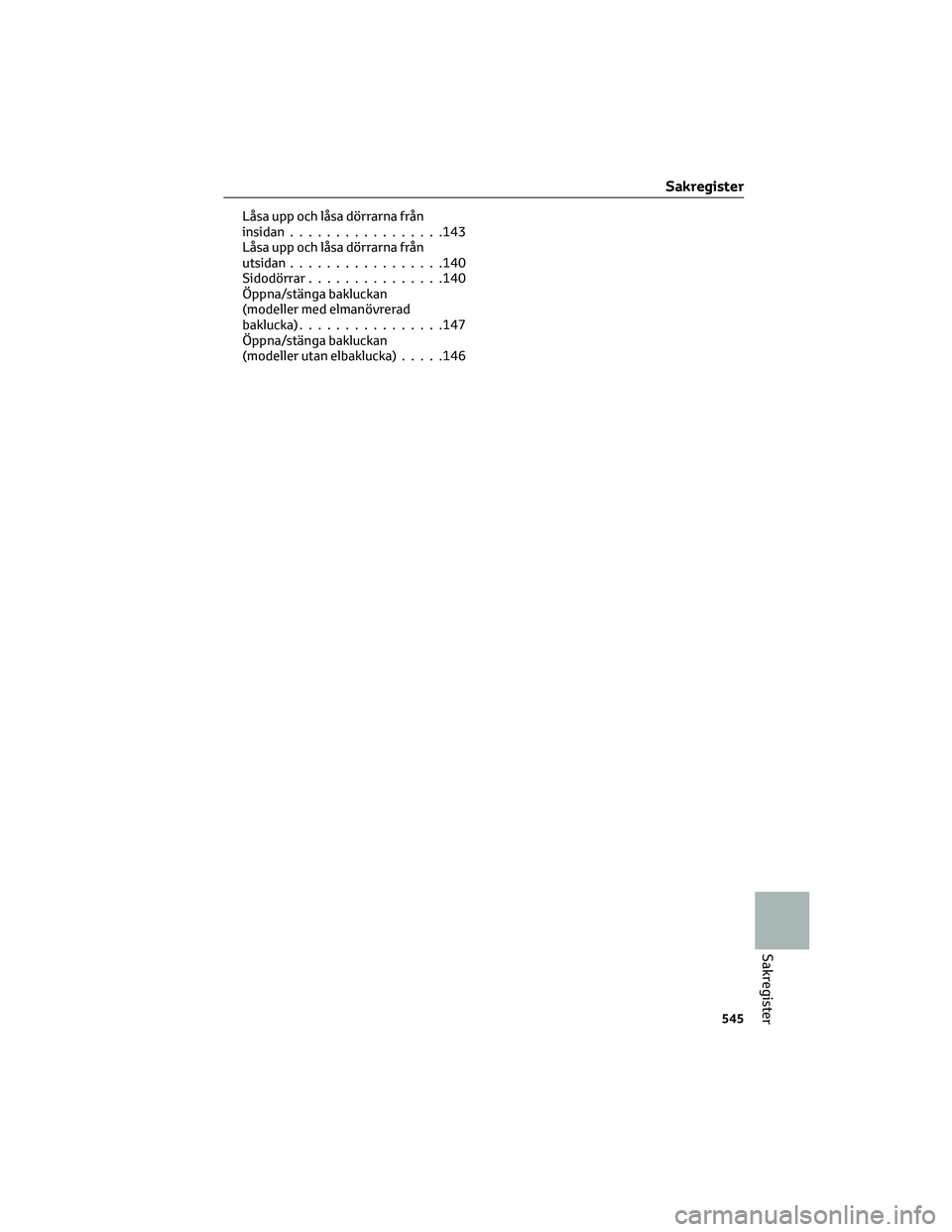 Sakregister

Låsa upp och låsa dörrarna från insidan . . . . . . . . . . . . . . . . .143
Låsa upp och låsa dörrarna från utsidan . . . . . . . . . . . . . . . . .140
Sidodörrar . . . . . . . . . . . . . . .140
Öppna/stänga bakluckan (modeller med elmanövrerad baklucka) . . . . . . . . . . . . . . . .147
Öppna/stänga bakluckan (modeller utan elbaklucka) . . . . .146

Sakregister

545

carmanualsonline.info